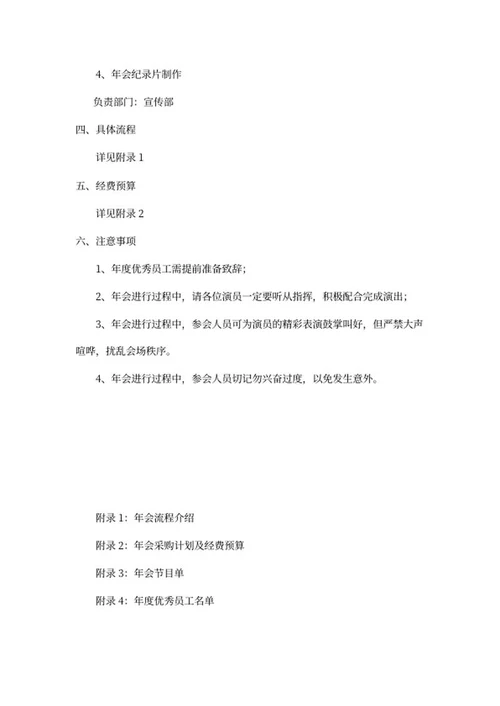 4、年会纪录片制作

负责部门：宣传部

四、具体流程

详见附录 1

五、经费预算

详见附录 2

六、注意事项

1、年度优秀员工需提前准备致辞；

2、年会进行过程中，请各位演员一定要听从指挥，积极配合完成演出；

3、年会进行过程中，参会人员可为演员的精彩表演鼓掌叫好，但严禁大声喧哗，扰乱会场秩序。

4、年会进行过程中，参会人员切记勿兴奋过度，以免发生意外。

附录 1：年会流程介绍

附录 2：年会采购计划及经费预算

附录 3：年会节目单

附录 4：年度优秀员工名单